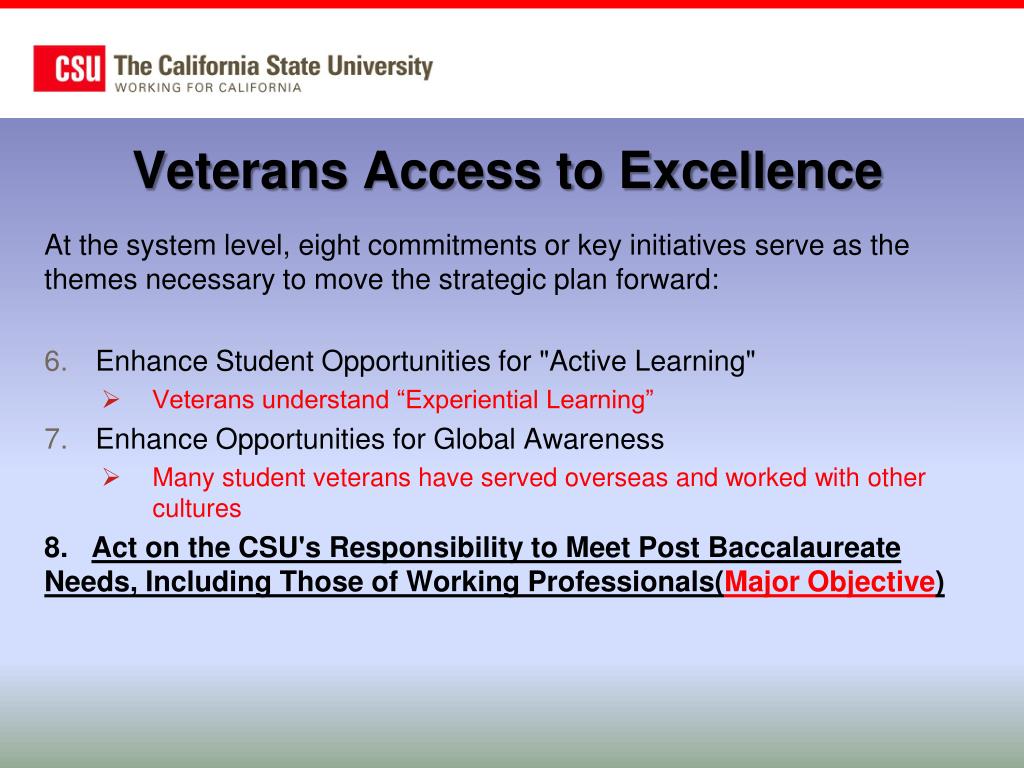 CSU The California State University
WORKING FOR CALIFORNIA

Veterans Access to Excellence

At the system level, eight commitments or key initiatives serve as the themes necessary to move the strategic plan forward:

6. Enhance Student Opportunities for "Active Learning"
➢ Veterans understand “Experiential Learning”
7. Enhance Opportunities for Global Awareness
➢ Many student veterans have served overseas and worked with other cultures
8. Act on the CSU's Responsibility to Meet Post Baccalaureate Needs, Including Those of Working Professionals(Major Objective)